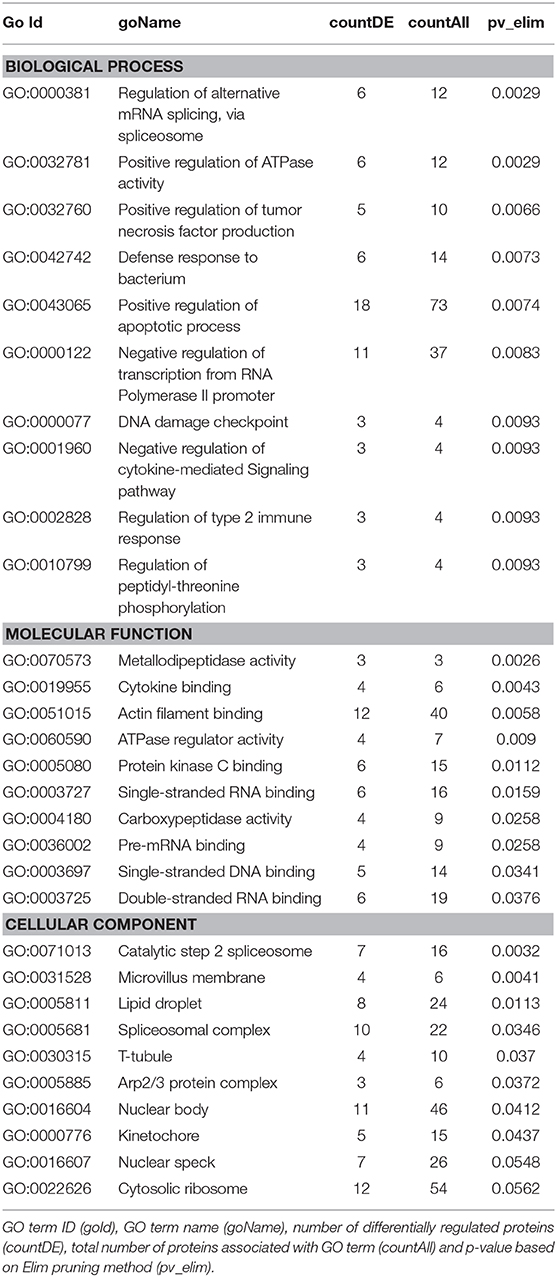 | Go Id | goName | countDE | countAll | pv_elim |
|---|---|---|---|---|
| **BIOLOGICAL PROCESS** | | | | |
| GO:0000381 | Regulation of alternative mRNA splicing, via spliceosome | 6 | 12 | 0.0029 |
| GO:0032781 | Positive regulation of ATPase activity | 6 | 12 | 0.0029 |
| GO:0032760 | Positive regulation of tumor necrosis factor production | 5 | 10 | 0.0066 |
| GO:0042742 | Defense response to bacterium | 6 | 14 | 0.0073 |
| GO:0043065 | Positive regulation of apoptotic process | 18 | 73 | 0.0074 |
| GO:0000122 | Negative regulation of transcription from RNA Polymerase II promoter | 11 | 37 | 0.0083 |
| GO:0000077 | DNA damage checkpoint | 3 | 4 | 0.0093 |
| GO:0001960 | Negative regulation of cytokine-mediated Signaling pathway | 3 | 4 | 0.0093 |
| GO:0002828 | Regulation of type 2 immune response | 3 | 4 | 0.0093 |
| GO:0010799 | Regulation of peptidyl-threonine phosphorylation | 3 | 4 | 0.0093 |
| **MOLECULAR FUNCTION** | | | | |
| GO:0070573 | Metallodipeptidase activity | 3 | 3 | 0.0026 |
| GO:0019955 | Cytokine binding | 4 | 6 | 0.0043 |
| GO:0051015 | Actin filament binding | 12 | 40 | 0.0058 |
| GO:0060590 | ATPase regulator activity | 4 | 7 | 0.009 |
| GO:0005080 | Protein kinase C binding | 6 | 15 | 0.0112 |
| GO:0003727 | Single-stranded RNA binding | 6 | 16 | 0.0159 |
| GO:0004180 | Carboxypeptidase activity | 4 | 9 | 0.0258 |
| GO:0036002 | Pre-mRNA binding | 4 | 9 | 0.0258 |
| GO:0003697 | Single-stranded DNA binding | 5 | 14 | 0.0341 |
| GO:0003725 | Double-stranded RNA binding | 6 | 19 | 0.0376 |
| **CELLULAR COMPONENT** | | | | |
| GO:0071013 | Catalytic step 2 spliceosome | 7 | 16 | 0.0032 |
| GO:0031528 | Microvillus membrane | 4 | 6 | 0.0041 |
| GO:0005811 | Lipid droplet | 8 | 24 | 0.0113 |
| GO:0005681 | Spliceosomal complex | 10 | 22 | 0.0346 |
| GO:0030315 | T-tubule | 4 | 10 | 0.037 |
| GO:0005885 | Arp2/3 protein complex | 3 | 6 | 0.0372 |
| GO:0016604 | Nuclear body | 11 | 46 | 0.0412 |
| GO:0000776 | Kinetochore | 5 | 15 | 0.0437 |
| GO:0016607 | Nuclear speck | 7 | 26 | 0.0548 |
| GO:0022626 | Cytosolic ribosome | 12 | 54 | 0.0562 |

GO term ID (gold), GO term name (goName), number of differentially regulated proteins (countDE), total number of proteins associated with GO term (countAll) and p-value based on Elim pruning method (pv_elim).